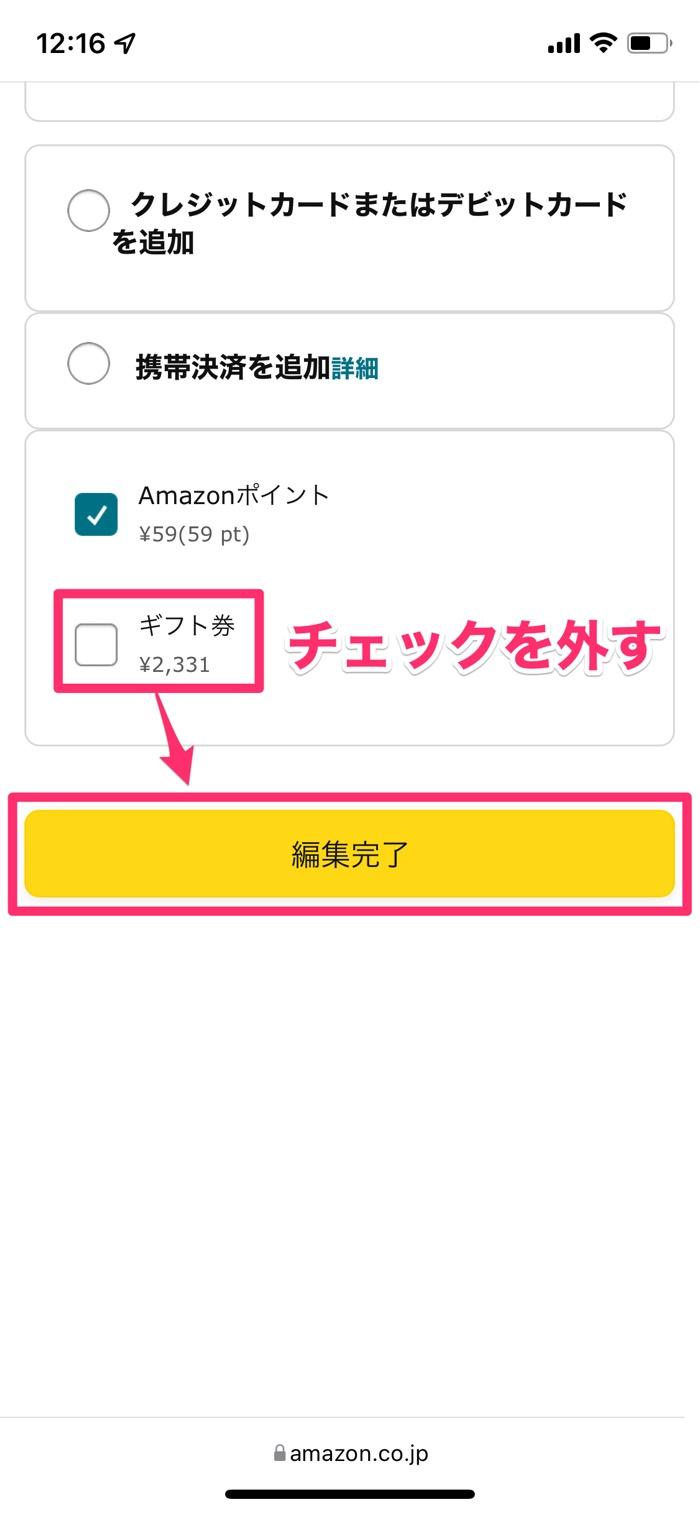 12:16

クレジットカードまたはデビットカードを追加

携帯決済を追加詳細

Amazonポイント
¥59(59 pt)

ギフト券
¥2,331

チェックを外す

編集完了

amazon.co.jp